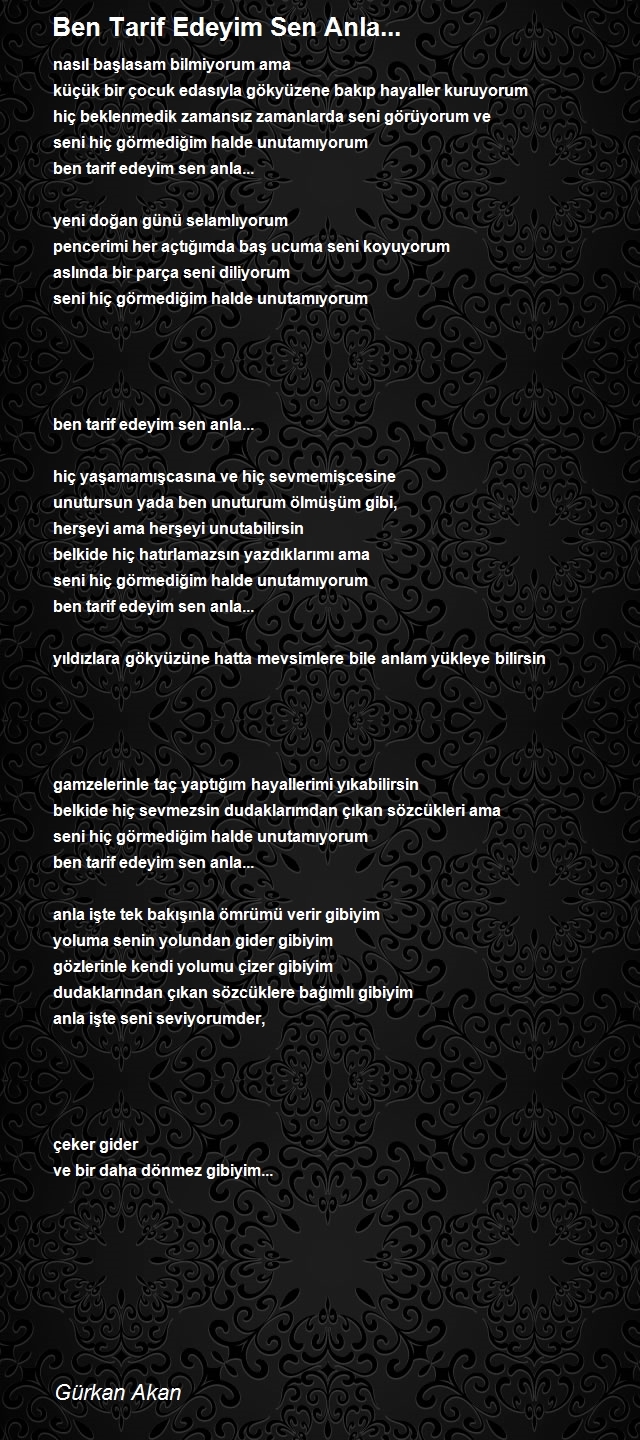 Ben Tarif Edeyim Sen Anla...

nasıl başlasam bilmiyorum ama
küçük bir çocuk edasıyla gökyüzene bakıp hayaller kuruyorum
hiç beklenmedik zamansız zamanlarda seni görüyorum ve
seni hiç görmediğim halde unutamıyorum
ben tarif edeyim sen anla...

yeni doğan günü selamlıyorum
pencerimi her açtığımda baş ucuma seni koyuyorum
aslında bir parça seni diliyorum
seni hiç görmediğim halde unutamıyorum

ben tarif edeyim sen anla...

hiç yaşamamışcasına ve hiç sevmemişcesine
unutursun yada ben unuturum ölmüşüm gibi,
herşeyi ama herşeyi unutabilirsin
belkide hiç hatırlamazsın yazdıklarımı ama
seni hiç görmediğim halde unutamıyorum
ben tarif edeyim sen anla...

yıldızlara gökyüzüne hatta mevsimlere bile anlam yükleye bilirsin

gamzelerinle taç yaptığım hayallerimi yıkabilirsin
belkide hiç sevmezsin dudaklarımdan çıkan sözcükleri ama
seni hiç görmediğim halde unutamıyorum
ben tarif edeyim sen anla...

anla işte tek bakışınla ömrümü verir gibiyim
yoluma senin yolundan gider gibiyim
gözlerinle kendi yolumu çizer gibiyim
dudaklarından çıkan sözcüklere bağımlı gibiyim
anla işte seni seviyorumder,

çeker gider
ve bir daha dönmez gibiyim...

Gürkan Akan